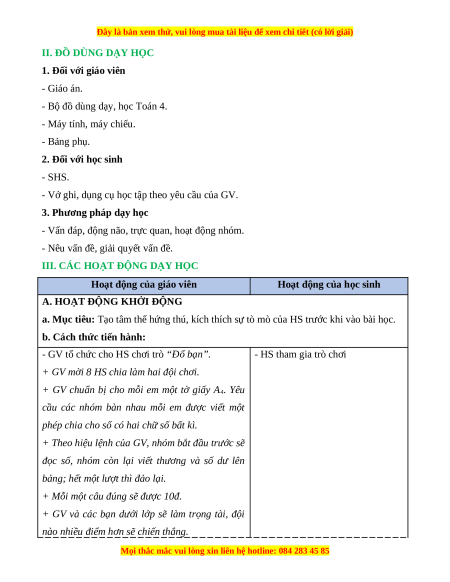 Đây là bản xem thử, vui lòng mua tài liệu để xem chi tiết (có lời giải)

II. ĐỒ DÙNG DẠY HỌC

1. Đối với giáo viên

- Giáo án.

- Bộ đồ dùng dạy, học Toán 4.

- Máy tính, máy chiếu.

- Bảng phụ.

2. Đối với học sinh

- SHS.

- Vở ghi, dụng cụ học tập theo yêu cầu của GV.

3. Phương pháp dạy học

- Vấn đáp, động não, trực quan, hoạt động nhóm.

- Nêu vấn đề, giải quyết vấn đề.

III. CÁC HOẠT ĐỘNG DẠY HỌC

| Hoạt động của giáo viên | Hoạt động của học sinh |
|---|---|
| A. HOẠT ĐỘNG KHỞI ĐỘNG<br>a. Mục tiêu: Tạo tâm thế hứng thú, kích thích sự tò mò của HS trước khi vào bài học.<br>b. Cách thức tiến hành: | |
| - GV tổ chức cho HS chơi trò "Đố bạn".<br>+ GV mời 8 HS chia làm hai đội chơi.<br>+ GV chuẩn bị cho mỗi em một tờ giấy $A_4$. Yêu cầu các nhóm bàn nhau mỗi em được viết một phép chia cho số có hai chữ số bất kì.<br>+ Theo hiệu lệnh của GV, nhóm bắt đầu trước sẽ đọc số, nhóm còn lại viết thương và số dư lên bảng; hết một lượt thì đảo lại.<br>+ Mỗi một câu đúng sẽ được 10đ.<br>+ GV và các bạn dưới lớp sẽ làm trọng tài, đội nào nhiều điểm hơn sẽ chiến thắng. | - HS tham gia trò chơi |

Mọi thắc mắc vui lòng xin liên hệ hotline: 084 283 45 85